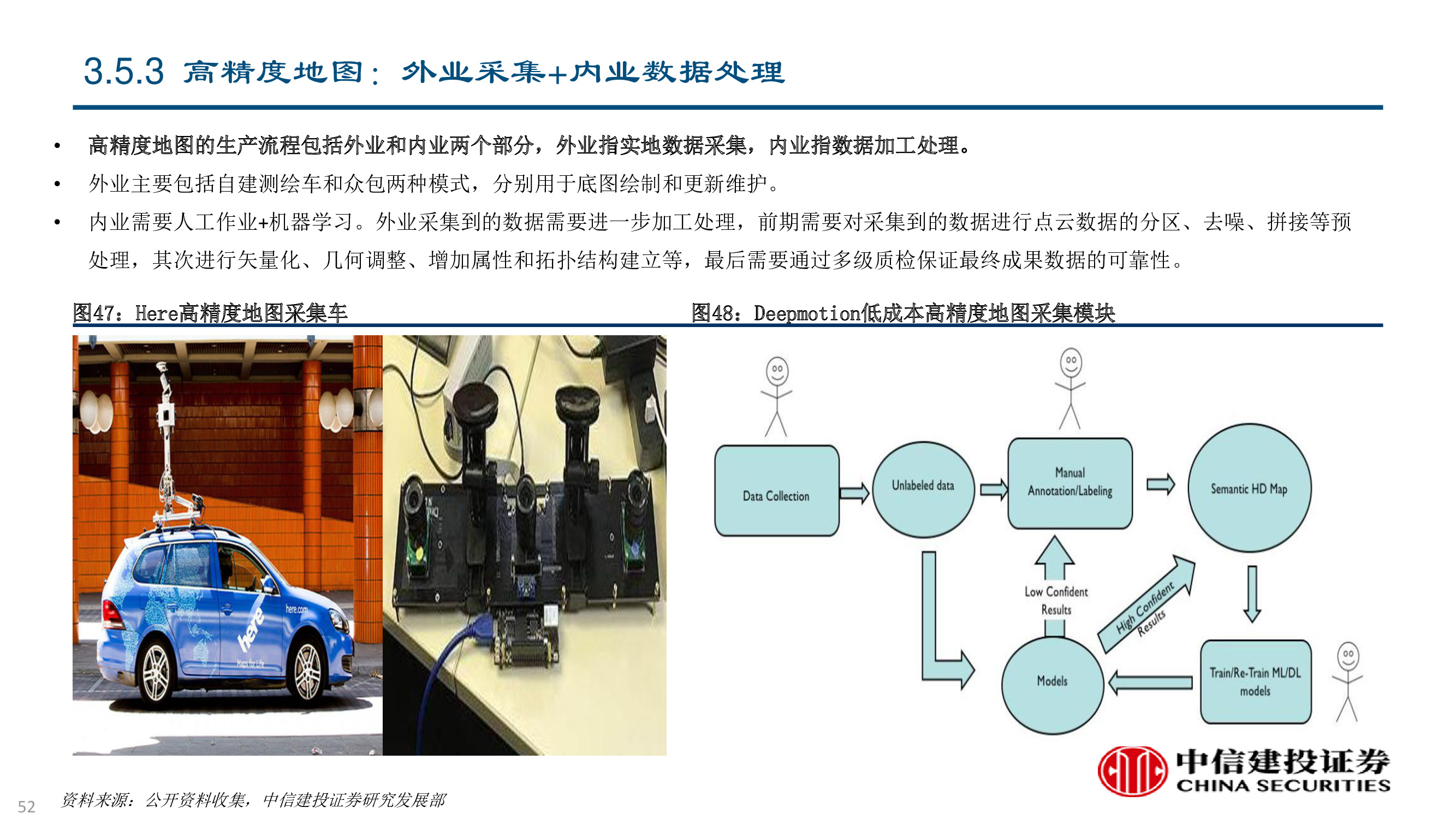 3.5.3 高精度地图：外业采集+内业数据处理

• 高精度地图的生产流程包括外业和内业两个部分，外业指实地数据采集，内业指数据加工处理。
• 外业主要包括自建测绘车和众包两种模式，分别用于底图绘制和更新维护。
• 内业需要人工作业+机器学习。外业采集到的数据需要进一步加工处理，前期需要对采集到的数据进行点云数据的分区、去噪、拼接等预处理，其次进行矢量化、几何调整、增加属性和拓扑结构建立等，最后需要通过多级质检保证最终成果数据的可靠性。

图47：Here高精度地图采集车

here.com
here

图48：Deepmotion低成本高精度地图采集模块

Data Collection
Unlabeled data
Manual Annotation/Labeling
Semantic HD Map
Low Confident Results
High Confident Results
Models
Train/Re-Train ML/DL models

中信建投证券
CHINA SECURITIES

52 资料来源：公开资料收集，中信建投证券研究发展部